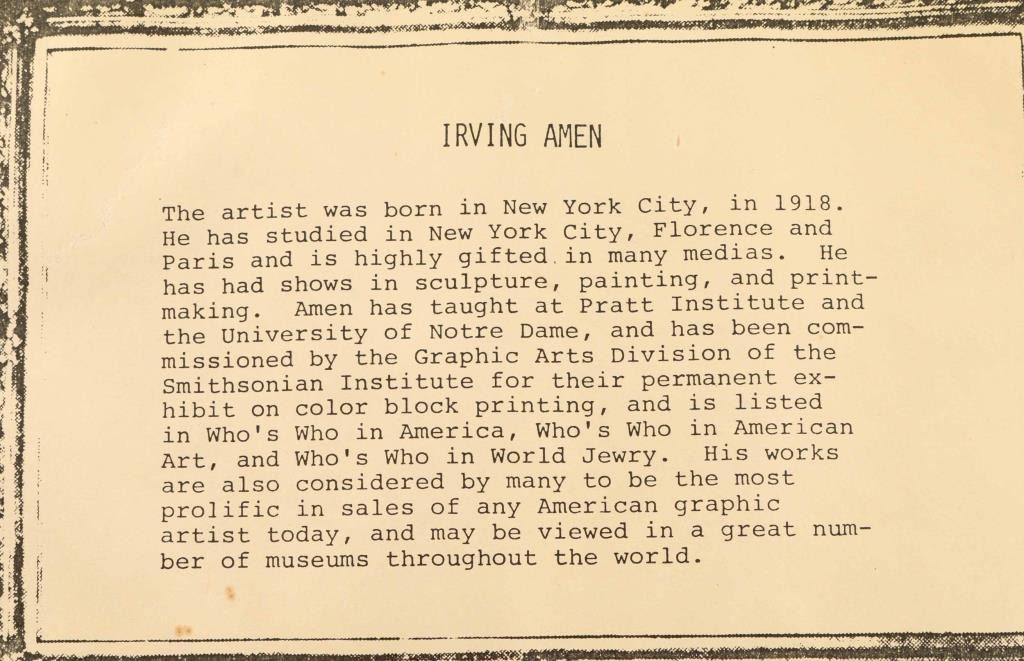 IRVING AMEN

The artist was born in New York City, in 1918. He has studied in New York City, Florence and Paris and is highly gifted in many medias. He has had shows in sculpture, painting, and printmaking. Amen has taught at Pratt Institute and the University of Notre Dame, and has been commissioned by the Graphic Arts Division of the Smithsonian Institute for their permanent exhibit on color block printing, and is listed in Who's Who in America, Who's Who in American Art, and Who's Who in World Jewry. His works are also considered by many to be the most prolific in sales of any American graphic artist today, and may be viewed in a great number of museums throughout the world.